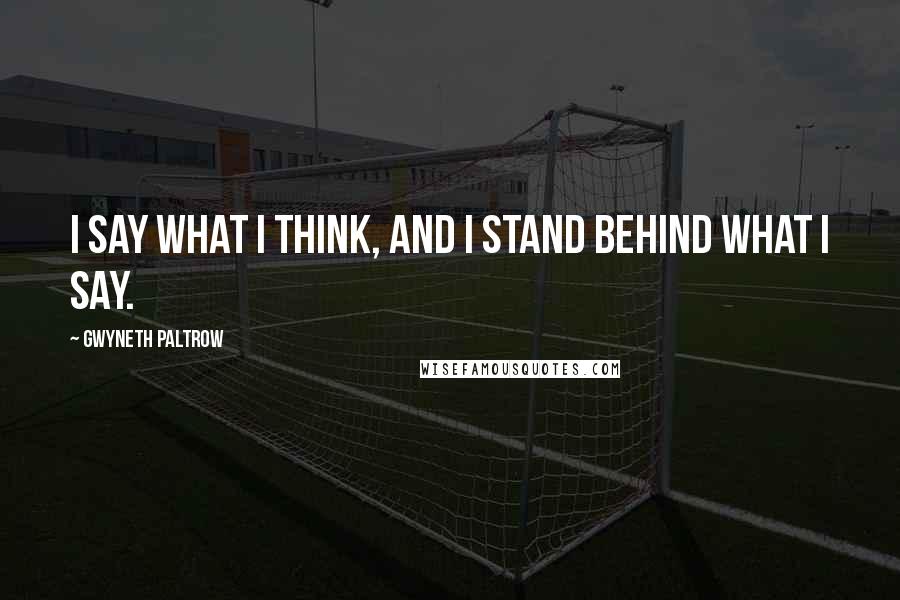 I SAY WHAT I THINK, AND I STAND BEHIND WHAT I SAY.

~ GWYNETH PALTROW

WISEFAMOUSQUOTES.COM